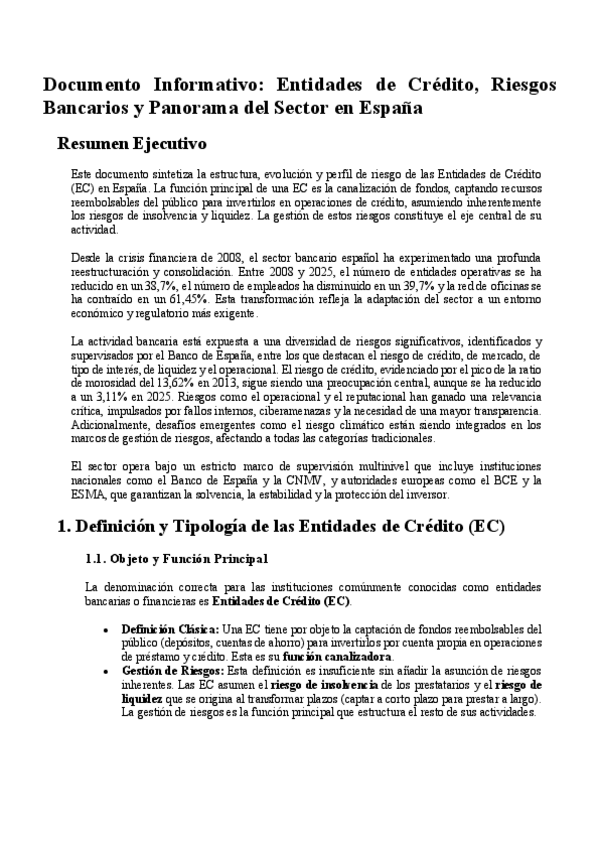 Documento Informativo: Entidades de Crédito, Riesgos Bancarios y Panorama del Sector en España

Resumen Ejecutivo

Este documento sintetiza la estructura, evolución y perfil de riesgo de las Entidades de Crédito (EC) en España. La función principal de una EC es la canalización de fondos, captando recursos reembolsables del público para invertirlos en operaciones de crédito, asumiendo inherentemente los riesgos de insolvencia y liquidez. La gestión de estos riesgos constituye el eje central de su actividad.

Desde la crisis financiera de 2008, el sector bancario español ha experimentado una profunda reestructuración y consolidación. Entre 2008 y 2025, el número de entidades operativas se ha reducido en un 38,7%, el número de empleados ha disminuido en un 39,7% y la red de oficinas se ha contraído en un 61,45%. Esta transformación refleja la adaptación del sector a un entorno económico y regulatorio más exigente.

La actividad bancaria está expuesta a una diversidad de riesgos significativos, identificados y supervisados por el Banco de España, entre los que destacan el riesgo de crédito, de mercado, de tipo de interés, de liquidez y el operacional. El riesgo de crédito, evidenciado por el pico de la ratio de morosidad del 13,62% en 2013, sigue siendo una preocupación central, aunque se ha reducido a un 3,11% en 2025. Riesgos como el operacional y el reputacional han ganado una relevancia crítica, impulsados por fallos internos, ciberamenazas y la necesidad de una mayor transparencia. Adicionalmente, desafíos emergentes como el riesgo climático están siendo integrados en los marcos de gestión de riesgos, afectando a todas las categorías tradicionales.

El sector opera bajo un estricto marco de supervisión multinivel que incluye instituciones nacionales como el Banco de España y la CNMV, y autoridades europeas como el BCE y la ESMA, que garantizan la solvencia, la estabilidad y la protección del inversor.

1. Definición y Tipología de las Entidades de Crédito (EC)

1.1. Objeto y Función Principal

La denominación correcta para las instituciones comúnmente conocidas como entidades bancarias o financieras es Entidades de Crédito (EC).

• Definición Clásica: Una EC tiene por objeto la captación de fondos reembolsables del público (depósitos, cuentas de ahorro) para invertirlos por cuenta propia en operaciones de préstamo y crédito. Esta es su función canalizadora.
• Gestión de Riesgos: Esta definición es insuficiente sin añadir la asunción de riesgos inherentes. Las EC asumen el riesgo de insolvencia de los prestatarios y el riesgo de liquidez que se origina al transformar plazos (captar a corto plazo para prestar a largo). La gestión de riesgos es la función principal que estructura el resto de sus actividades.